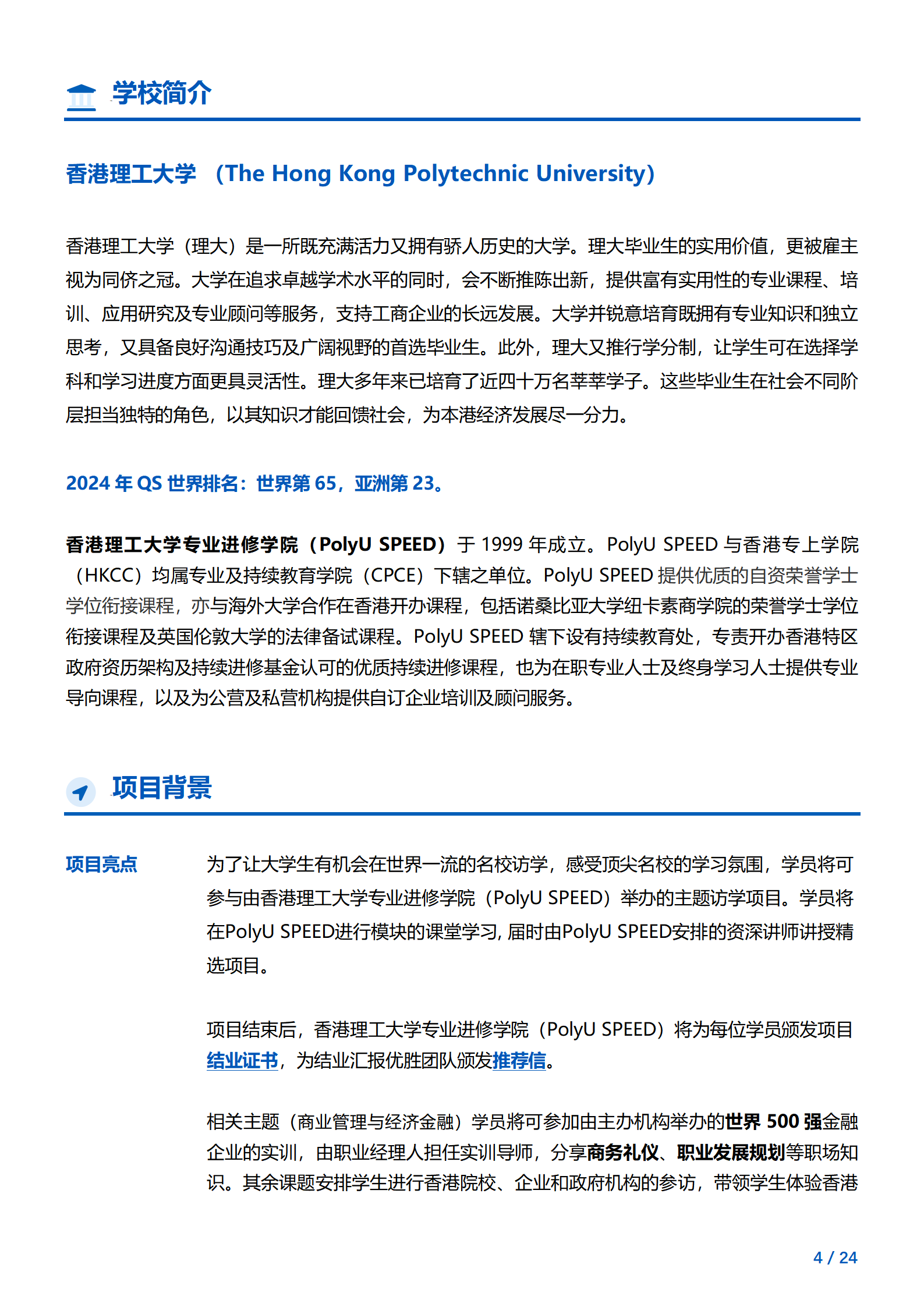 学校简介

香港理工大学 （The Hong Kong Polytechnic University）

香港理工大学（理大）是一所既充满活力又拥有骄人历史的大学。理大毕业生的实用价值，更被雇主视为同侪之冠。大学在追求卓越学术水平的同时，会不断推陈出新，提供富有实用性的专业课程、培训、应用研究及专业顾问等服务，支持工商企业的长远发展。大学并锐意培育既拥有专业知识和独立思考，又具备良好沟通技巧及广阔视野的首选毕业生。此外，理大又推行学分制，让学生可在选择学科和学习进度方面更具灵活性。理大多年来已培育了近四十万名莘莘学子。这些毕业生在社会不同阶层担当独特的角色，以其知识才能回馈社会，为本港经济发展尽一分力。

2024 年 QS 世界排名：世界第 65，亚洲第 23。

香港理工大学专业进修学院（PolyU SPEED）于 1999 年成立。PolyU SPEED 与香港专上学院（HKCC）均属专业及持续教育学院（CPCE）下辖之单位。PolyU SPEED 提供优质的自资荣誉学士学位衔接课程，亦与海外大学合作在香港开办课程，包括诺桑比亚大学纽卡素商学院的荣誉学士学位衔接课程及英国伦敦大学的法律备试课程。PolyU SPEED 辖下设有持续教育处，专责开办香港特区政府资历架构及持续进修基金认可的优质持续进修课程，也为在职专业人士及终身学习人士提供专业导向课程，以及为公营及私营机构提供自订企业培训及顾问服务。

项目背景

项目亮点

为了让大学生有机会在世界一流的名校访学，感受顶尖名校的学习氛围，学员将可参与由香港理工大学专业进修学院（PolyU SPEED）举办的主题访学项目。学员将在PolyU SPEED进行模块的课堂学习, 届时由PolyU SPEED安排的资深讲师讲授精选项目。

项目结束后，香港理工大学专业进修学院（PolyU SPEED）将为每位学员颁发项目结业证书，为结业汇报优胜团队颁发推荐信。

相关主题（商业管理与经济金融）学员將可参加由主办机构举办的世界 500 强金融企业的实训，由职业经理人担任实训导师，分享商务礼仪、职业发展规划等职场知识。其余课题安排学生进行香港院校、企业和政府机构的参访，带领学生体验香港

4 / 24